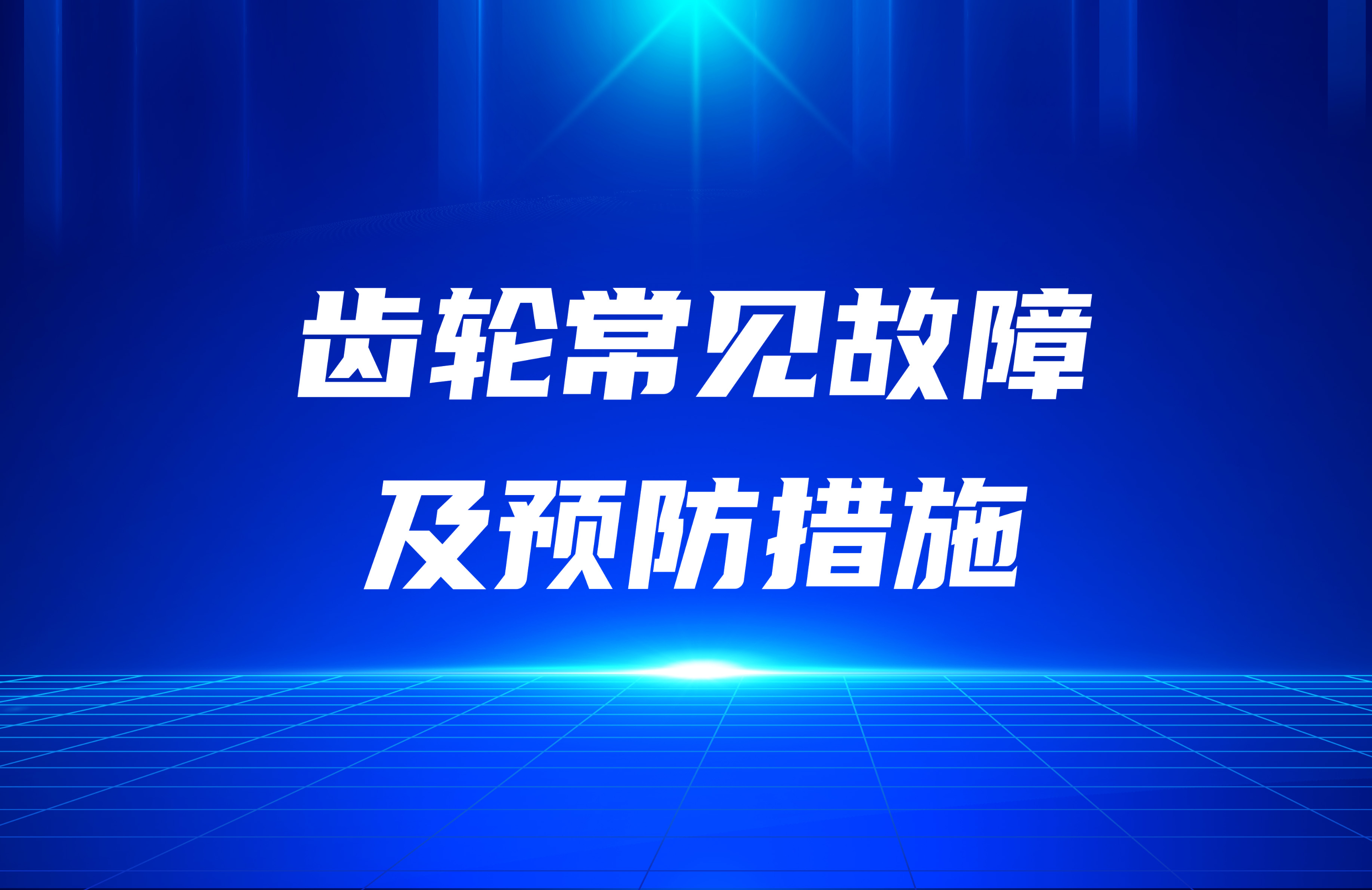 齿轮常见故障
及预防措施